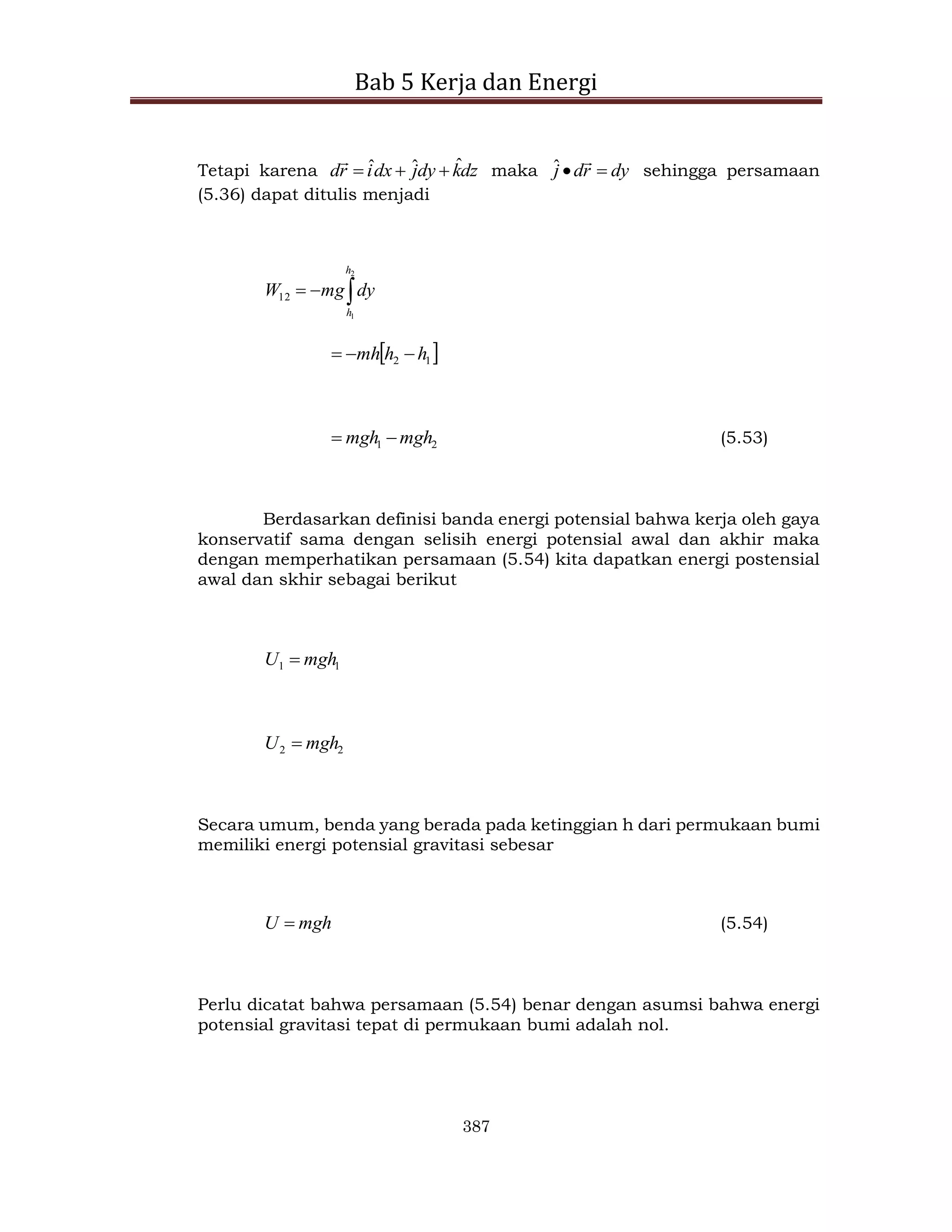 Bab 5 Kerja dan Energi

Tetapi karena $d\vec{r} = \hat{i}dx + \hat{j}dy + \hat{k}dz$ maka $\hat{j} \bullet d\vec{r} = dy$ sehingga persamaan (5.36) dapat ditulis menjadi

$W_{12} = -mg\int_{h_1}^{h_2} dy$

$= -mh[h_2 - h_1]$

$= mgh_1 - mgh_2$ (5.53)

Berdasarkan definisi banda energi potensial bahwa kerja oleh gaya konservatif sama dengan selisih energi potensial awal dan akhir maka dengan memperhatikan persamaan (5.54) kita dapatkan energi postensial awal dan skhir sebagai berikut

$U_1 = mgh_1$

$U_2 = mgh_2$

Secara umum, benda yang berada pada ketinggian h dari permukaan bumi memiliki energi potensial gravitasi sebesar

$U = mgh$ (5.54)

Perlu dicatat bahwa persamaan (5.54) benar dengan asumsi bahwa energi potensial gravitasi tepat di permukaan bumi adalah nol.

387